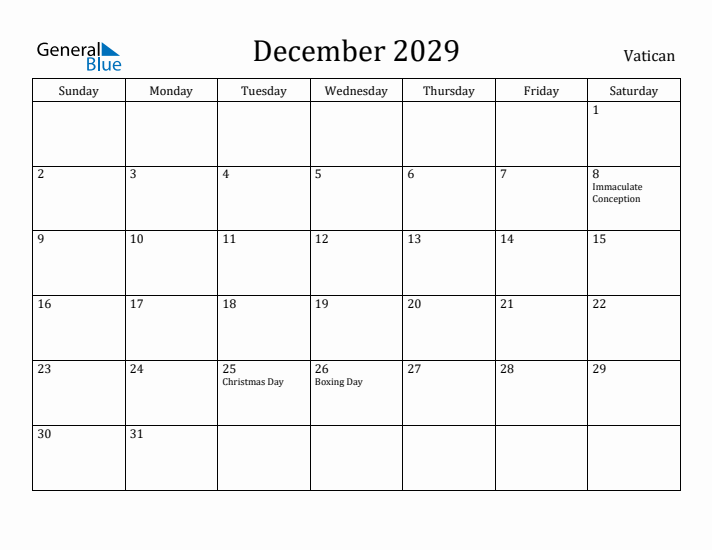 General Blue

December 2029

Vatican

| Sunday | Monday | Tuesday | Wednesday | Thursday | Friday | Saturday |
|---|---|---|---|---|---|---|
| | | | | | | 1 |
| 2 | 3 | 4 | 5 | 6 | 7 | 8 Immaculate Conception |
| 9 | 10 | 11 | 12 | 13 | 14 | 15 |
| 16 | 17 | 18 | 19 | 20 | 21 | 22 |
| 23 | 24 | 25 Christmas Day | 26 Boxing Day | 27 | 28 | 29 |
| 30 | 31 | | | | | |